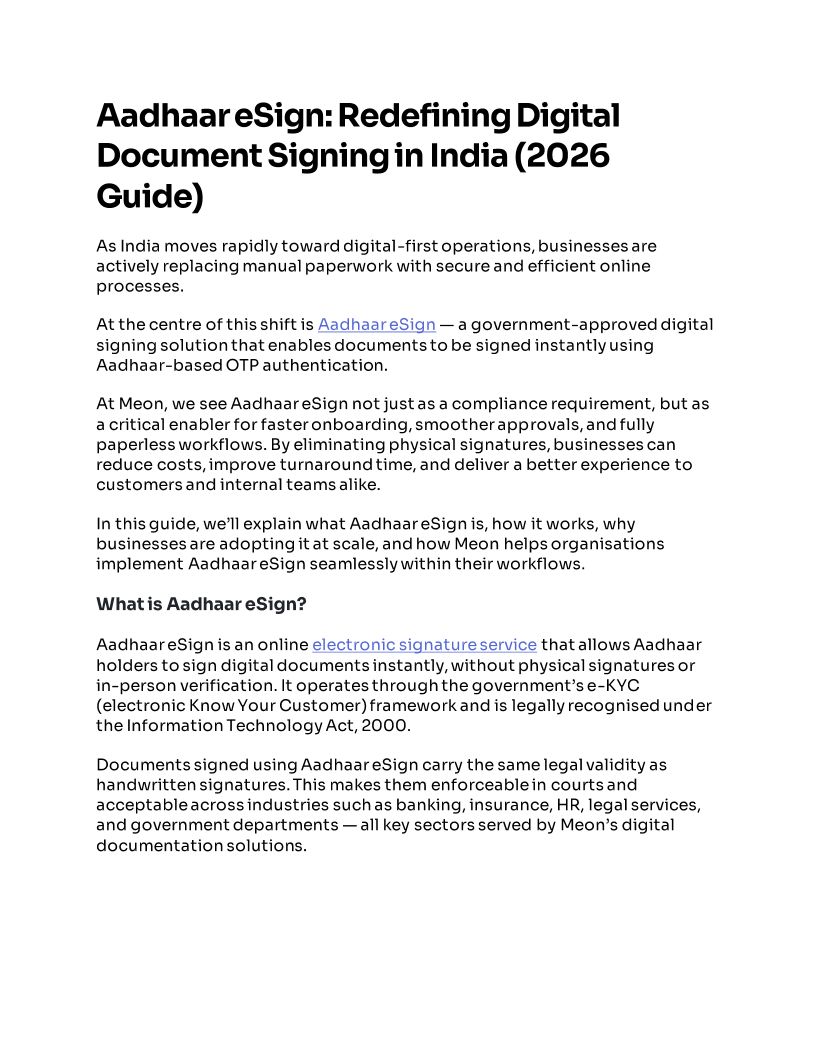 Aadhaar eSign: Redefining Digital Document Signing in India (2026 Guide)

As India moves rapidly toward digital-first operations, businesses are actively replacing manual paperwork with secure and efficient online processes.

At the centre of this shift is Aadhaar eSign — a government-approved digital signing solution that enables documents to be signed instantly using Aadhaar-based OTP authentication.

At Meon, we see Aadhaar eSign not just as a compliance requirement, but as a critical enabler for faster onboarding, smoother approvals, and fully paperless workflows. By eliminating physical signatures, businesses can reduce costs, improve turnaround time, and deliver a better experience to customers and internal teams alike.

In this guide, we'll explain what Aadhaar eSign is, how it works, why businesses are adopting it at scale, and how Meon helps organisations implement Aadhaar eSign seamlessly within their workflows.

What is Aadhaar eSign?

Aadhaar eSign is an online electronic signature service that allows Aadhaar holders to sign digital documents instantly, without physical signatures or in-person verification. It operates through the government's e-KYC (electronic Know Your Customer) framework and is legally recognised under the Information Technology Act, 2000.

Documents signed using Aadhaar eSign carry the same legal validity as handwritten signatures. This makes them enforceable in courts and acceptable across industries such as banking, insurance, HR, legal services, and government departments — all key sectors served by Meon's digital documentation solutions.